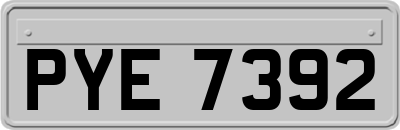 PYE 7392